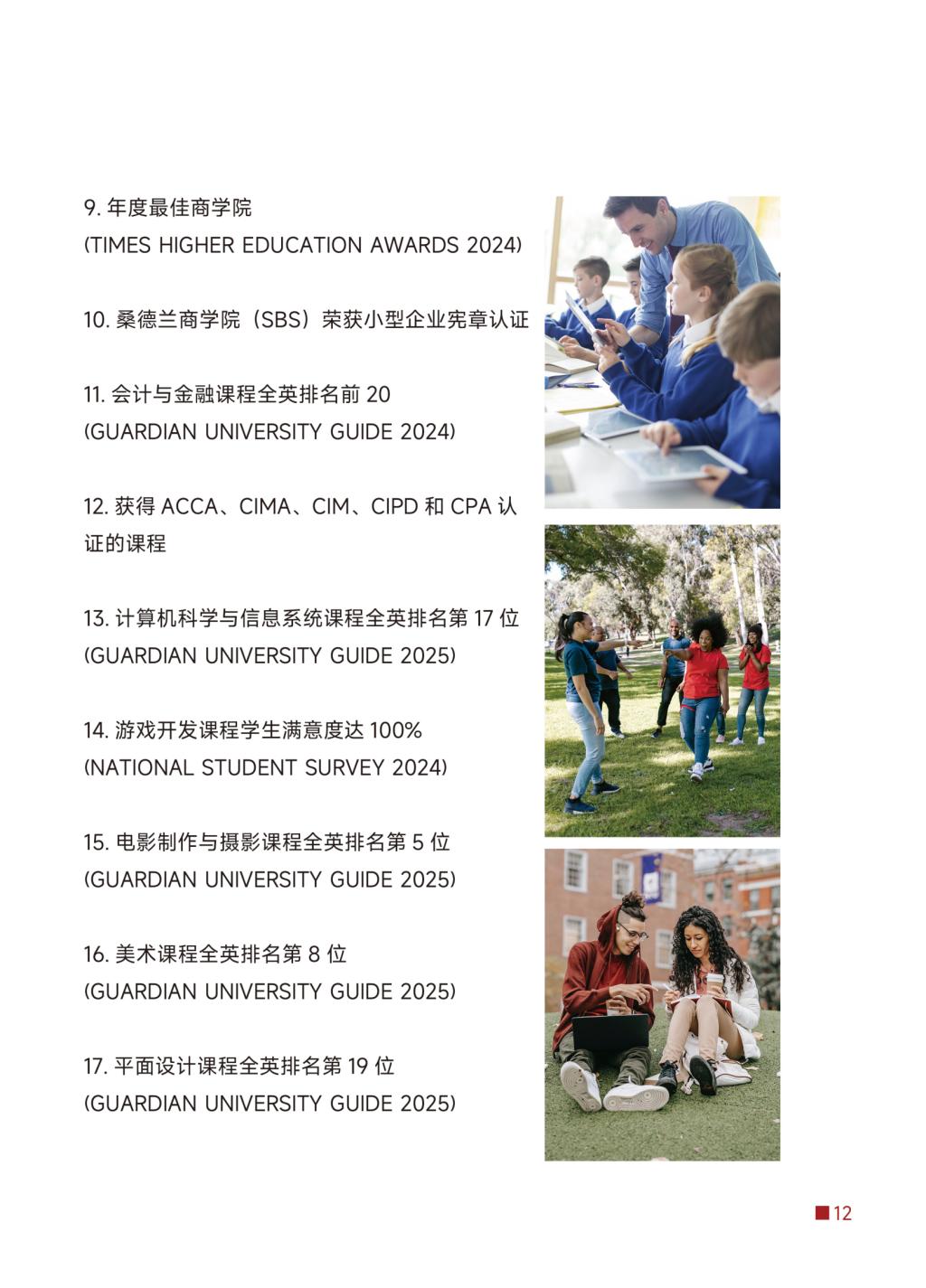 9. 年度最佳商学院
(TIMES HIGHER EDUCATION AWARDS 2024)

10. 桑德兰商学院（SBS）荣获小型企业宪章认证

11. 会计与金融课程全英排名前 20
(GUARDIAN UNIVERSITY GUIDE 2024)

12. 获得 ACCA、CIMA、CIM、CIPD 和 CPA 认证的课程

13. 计算机科学与信息系统课程全英排名第 17 位
(GUARDIAN UNIVERSITY GUIDE 2025)

14. 游戏开发课程学生满意度达 100%
(NATIONAL STUDENT SURVEY 2024)

15. 电影制作与摄影课程全英排名第 5 位
(GUARDIAN UNIVERSITY GUIDE 2025)

16. 美术课程全英排名第 8 位
(GUARDIAN UNIVERSITY GUIDE 2025)

17. 平面设计课程全英排名第 19 位
(GUARDIAN UNIVERSITY GUIDE 2025)

12